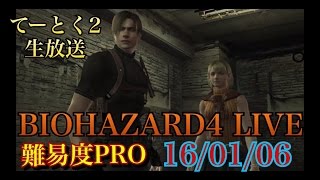 てーとく2
生放送

BIOHAZARD4 LIVE
難易度PRO 16/01/06